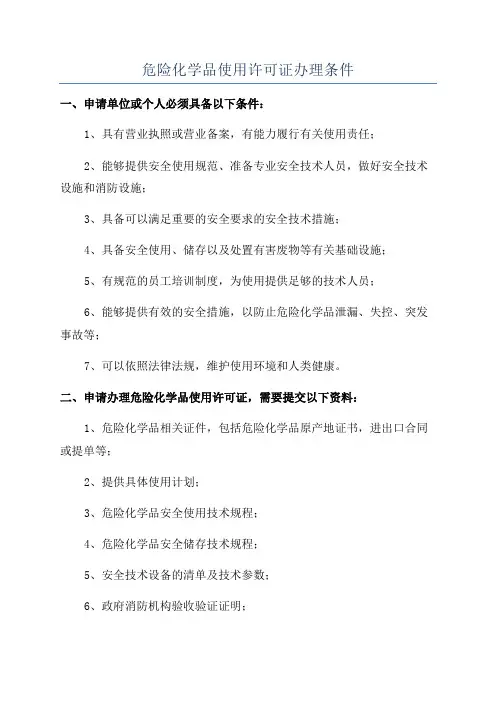 危险化学品使用许可证办理条件

一、申请单位或个人必须具备以下条件：

1、具有营业执照或营业备案，有能力履行有关使用责任；

2、能够提供安全使用规范、准备专业安全技术人员，做好安全技术设施和消防设施；

3、具备可以满足重要的安全要求的安全技术措施；

4、具备安全使用、储存以及处置有害废物等有关基础设施；

5、有规范的员工培训制度，为使用提供足够的技术人员；

6、能够提供有效的安全措施，以防止危险化学品泄漏、失控、突发事故等；

7、可以依照法律法规，维护使用环境和人类健康。

二、申请办理危险化学品使用许可证，需要提交以下资料：

1、危险化学品相关证件，包括危险化学品原产地证书，进出口合同或提单等；

2、提供具体使用计划；

3、危险化学品安全使用技术规程；

4、危险化学品安全储存技术规程；

5、安全技术设备的清单及技术参数；

6、政府消防机构验收验证证明；